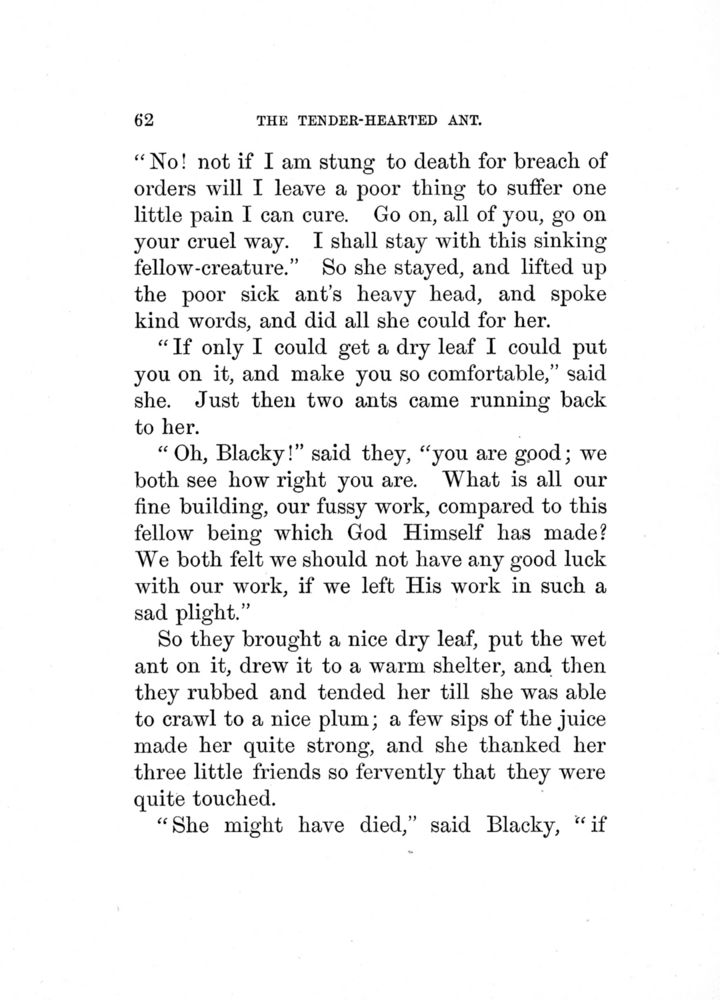 62 THE TENDER-HEARTED ANT.

"No! not if I am stung to death for breach of orders will I leave a poor thing to suffer one little pain I can cure. Go on, all of you, go on your cruel way. I shall stay with this sinking fellow-creature." So she stayed, and lifted up the poor sick ant's heavy head, and spoke kind words, and did all she could for her.

"If only I could get a dry leaf I could put you on it, and make you so comfortable," said she. Just then two ants came running back to her.

"Oh, Blacky!" said they, "you are good; we both see how right you are. What is all our fine building, our fussy work, compared to this fellow being which God Himself has made? We both felt we should not have any good luck with our work, if we left His work in such a sad plight."

So they brought a nice dry leaf, put the wet ant on it, drew it to a warm shelter, and then they rubbed and tended her till she was able to crawl to a nice plum; a few sips of the juice made her quite strong, and she thanked her three little friends so fervently that they were quite touched.

"She might have died," said Blacky, "if